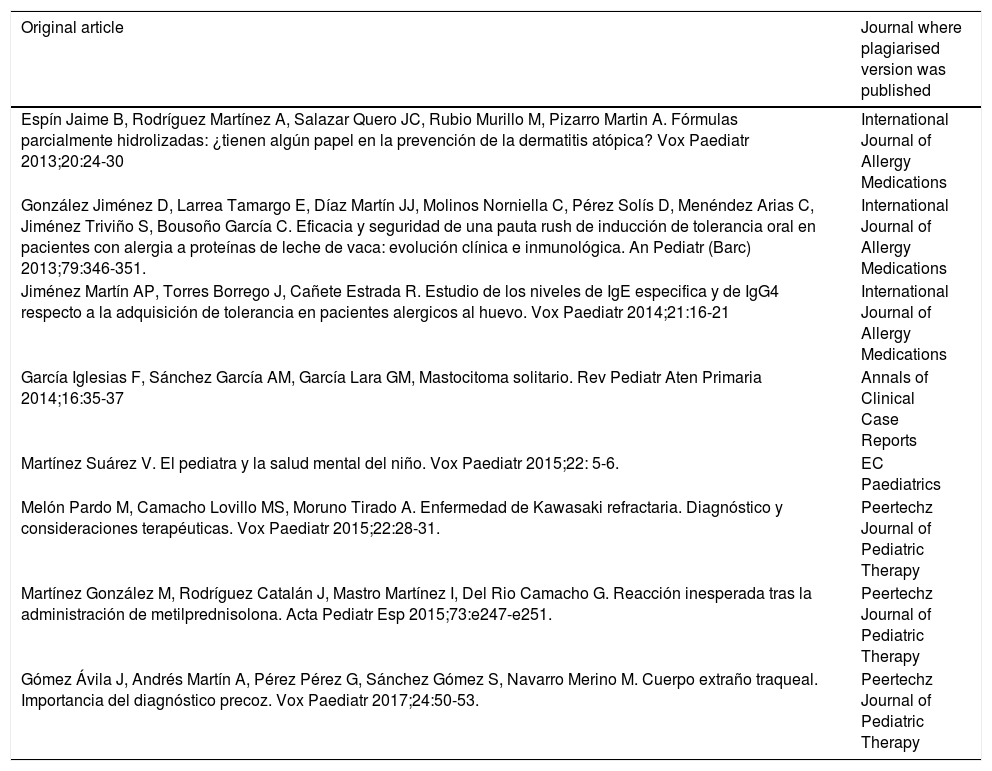 | Original article | Journal where plagiarised version was published |
|---|---|
| Espín Jaime B, Rodríguez Martínez A, Salazar Quero JC, Rubio Murillo M, Pizarro Martin A. Fórmulas parcialmente hidrolizadas: ¿tienen algún papel en la prevención de la dermatitis atópica? Vox Paediatr 2013;20:24-30 | International Journal of Allergy Medications |
| González Jiménez D, Larrea Tamargo E, Díaz Martín JJ, Molinos Norniella C, Pérez Solís D, Menéndez Arias C, Jiménez Triviño S, Bousoño García C. Eficacia y seguridad de una pauta rush de inducción de tolerancia oral en pacientes con alergia a proteínas de leche de vaca: evolución clínica e inmunológica. An Pediatr (Barc) 2013;79:346-351. | International Journal of Allergy Medications |
| Jiménez Martín AP, Torres Borrego J, Cañete Estrada R. Estudio de los niveles de IgE especifica y de IgG4 respecto a la adquisición de tolerancia en pacientes alergicos al huevo. Vox Paediatr 2014;21:16-21 | International Journal of Allergy Medications |
| García Iglesias F, Sánchez García AM, García Lara GM, Mastocitoma solitario. Rev Pediatr Aten Primaria 2014;16:35-37 | Annals of Clinical Case Reports |
| Martínez Suárez V. El pediatra y la salud mental del niño. Vox Paediatr 2015;22: 5-6. | EC Paediatrics |
| Melón Pardo M, Camacho Lovillo MS, Moruno Tirado A. Enfermedad de Kawasaki refractaria. Diagnóstico y consideraciones terapéuticas. Vox Paediatr 2015;22:28-31. | Peertechz Journal of Pediatric Therapy |
| Martínez González M, Rodríguez Catalán J, Mastro Martínez I, Del Rio Camacho G. Reacción inesperada tras la administración de metilprednisolona. Acta Pediatr Esp 2015;73:e247-e251. | Peertechz Journal of Pediatric Therapy |
| Gómez Ávila J, Andrés Martín A, Pérez Pérez G, Sánchez Gómez S, Navarro Merino M. Cuerpo extraño traqueal. Importancia del diagnóstico precoz. Vox Paediatr 2017;24:50-53. | Peertechz Journal of Pediatric Therapy |